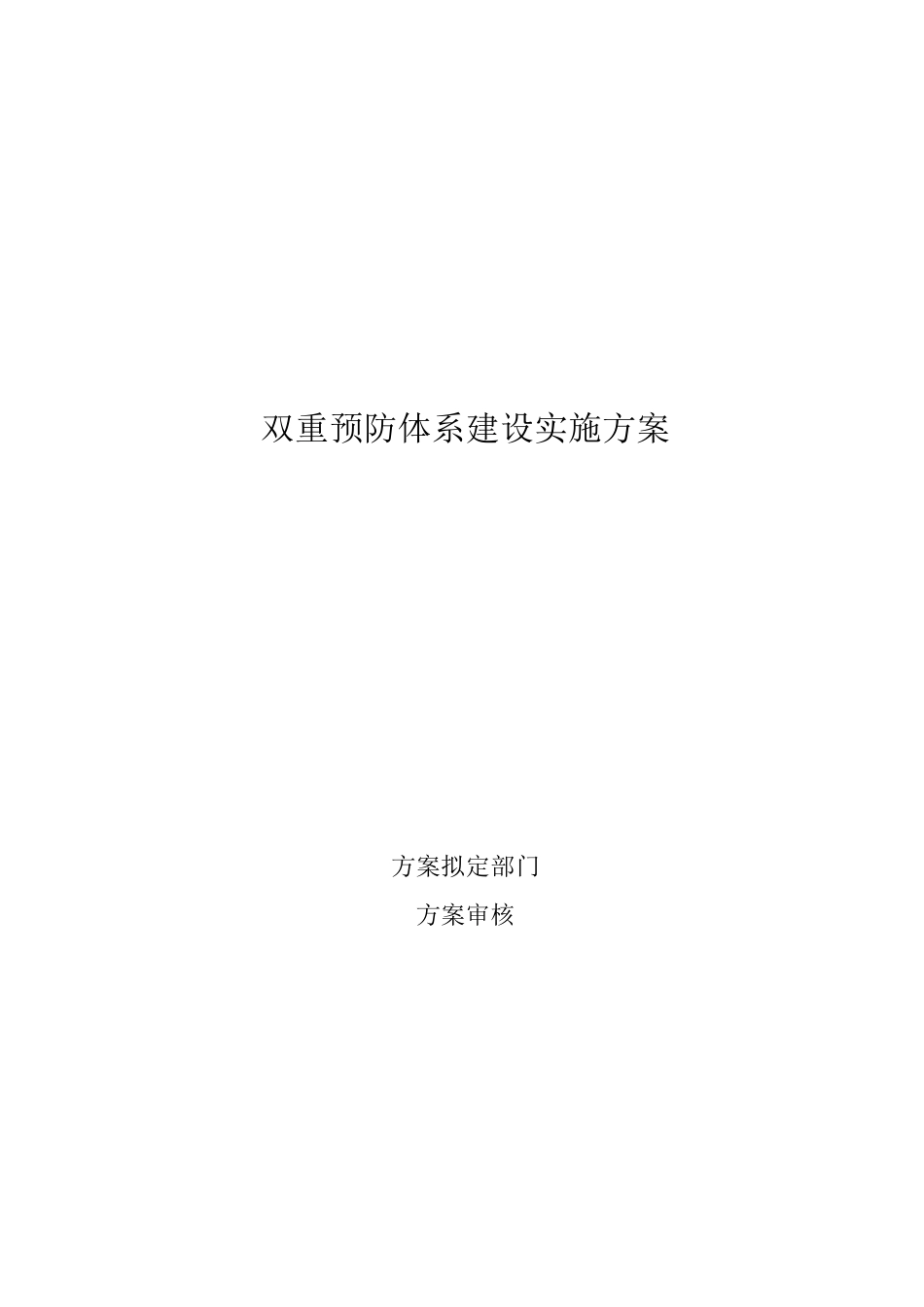 双重预防体系建设实施方案

方案拟定部门

方案审核